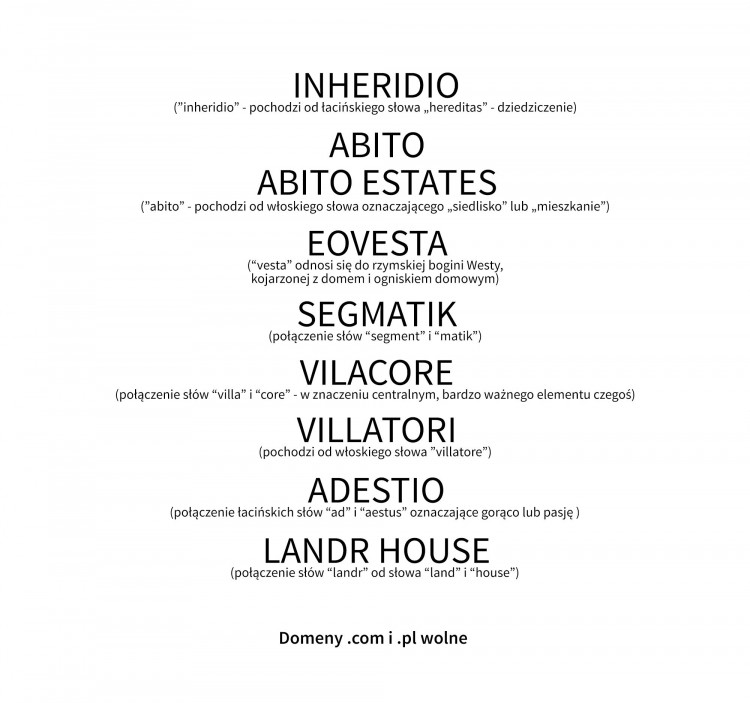 INHERIDIO
(”inheridio” - pochodzi od łacińskiego słowa „hereditas” - dziedziczenie)

ABITO
ABITO ESTATES
(”abito” - pochodzi od włoskiego słowa oznaczającego „siedlisko” lub „mieszkanie”)

EOVESTA
(“vesta” odnosi się do rzymskiej bogini Westy, kojarzonej z domem i ogniskiem domowym)

SEGMATIK
(połączenie słów “segment” i “matik”)

VILACORE
(połączenie słów “villa” i “core” - w znaczeniu centralnym, bardzo ważnego elementu czegoś)

VILLATORI
(pochodzi od włoskiego słowa ”villatore”)

ADESTIO
(połączenie łacińskich słów “ad” i “aestus” oznaczające gorąco lub pasję )

LANDR HOUSE
(połączenie słów “landr” od słowa “land” i “house”)

Domeny .com i .pl wolne